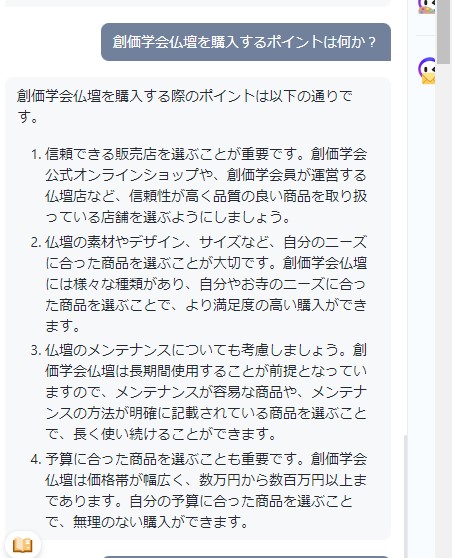 創価学会仏壇を購入するポイントは何か？

創価学会仏壇を購入する際のポイントは以下の通りです。

1. 信頼できる販売店を選ぶことが重要です。創価学会公式オンラインショップや、創価学会員が運営する仏壇店など、信頼性が高く品質の良い商品を取り扱っている店舗を選ぶようにしましょう。
2. 仏壇の素材やデザイン、サイズなど、自分のニーズに合った商品を選ぶことが大切です。創価学会仏壇には様々な種類があり、自分やお寺のニーズに合った商品を選ぶことで、より満足度の高い購入ができます。
3. 仏壇のメンテナンスについても考慮しましょう。創価学会仏壇は長期間使用することが前提となっていますので、メンテナンスが容易な商品や、メンテナンスの方法が明確に記載されている商品を選ぶことで、長く使い続けることができます。
4. 予算に合った商品を選ぶことも重要です。創価学会仏壇は価格帯が幅広く、数万円から数百万円以上まであります。自分の予算に合った商品を選ぶことで、無理のない購入ができます。